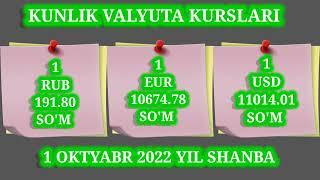 KUNLIK VALYUTA KURSLARI

1
RUB
191.80
SO'M

1
EUR
10674.78
SO'M

1
USD
11014.01
SO'M

1 OKTYABR 2022 YIL SHANBA